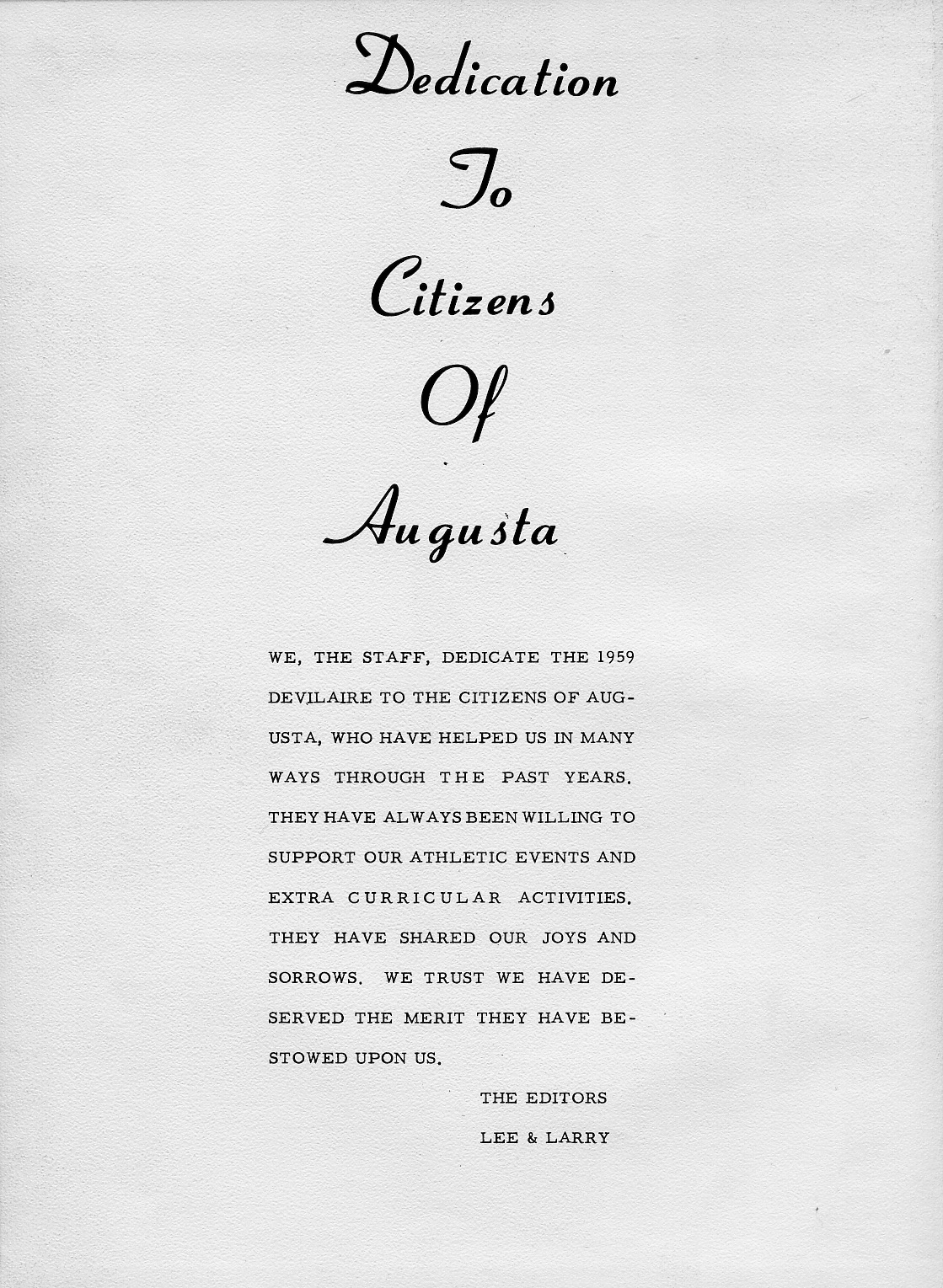 Dedication

To

Citizens

Of

Augusta

WE, THE STAFF, DEDICATE THE 1959 DEVILAIRE TO THE CITIZENS OF AUGUSTA, WHO HAVE HELPED US IN MANY WAYS THROUGH THE PAST YEARS. THEY HAVE ALWAYS BEEN WILLING TO SUPPORT OUR ATHLETIC EVENTS AND EXTRA CURRICULAR ACTIVITIES. THEY HAVE SHARED OUR JOYS AND SORROWS. WE TRUST WE HAVE DESERVED THE MERIT THEY HAVE BESTOWED UPON US.

THE EDITORS
LEE & LARRY